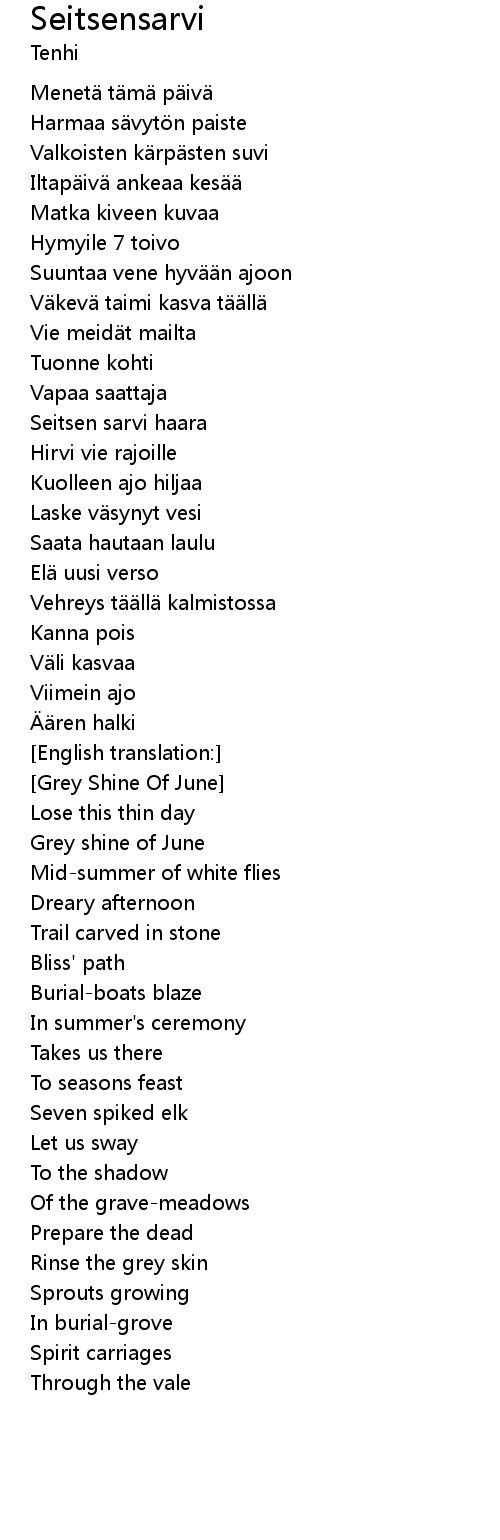 Seitsensarvi
Tenhi

Menetä tämä päivä
Harmaa sävytön paiste
Valkoisten kärpästen suvi
Iltapäivä ankeaa kesää
Matka kiveen kuvaa
Hymyile 7 toivo
Suuntaa vene hyvään ajoon
Väkevä taimi kasva täällä
Vie meidät mailta
Tuonne kohti
Vapaa saattaja
Seitsen sarvi haara
Hirvi vie rajoille
Kuolleen ajo hiljaa
Laske väsynyt vesi
Saata hautaan laulu
Elä uusi verso
Vehreys täällä kalmistossa
Kanna pois
Väli kasvaa
Viimein ajo
Äären halki
[English translation:]
[Grey Shine Of June]
Lose this thin day
Grey shine of June
Mid-summer of white flies
Dreary afternoon
Trail carved in stone
Bliss' path
Burial-boats blaze
In summer's ceremony
Takes us there
To seasons feast
Seven spiked elk
Let us sway
To the shadow
Of the grave-meadows
Prepare the dead
Rinse the grey skin
Sprouts growing
In burial-grove
Spirit carriages
Through the vale